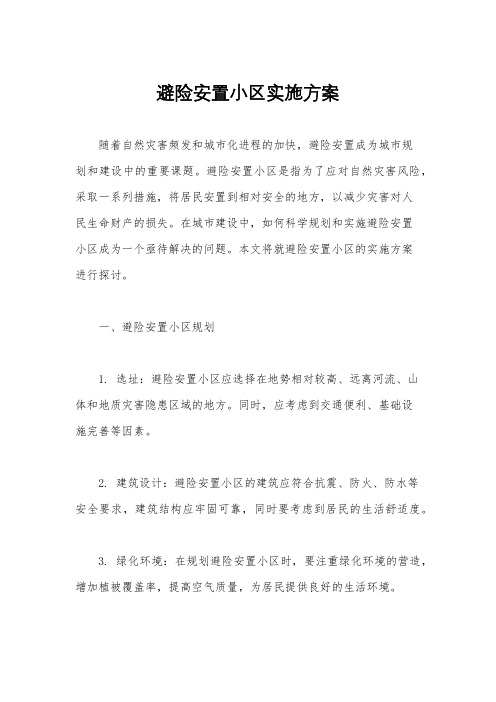 避险安置小区实施方案

随着自然灾害频发和城市化进程的加快，避险安置成为城市规划和建设中的重要课题。避险安置小区是指为了应对自然灾害风险，采取一系列措施，将居民安置到相对安全的地方，以减少灾害对人民生命财产的损失。在城市建设中，如何科学规划和实施避险安置小区成为一个亟待解决的问题。本文将就避险安置小区的实施方案进行探讨。

一、避险安置小区规划

1. 选址：避险安置小区应选择在地势相对较高、远离河流、山体和地质灾害隐患区域的地方。同时，应考虑到交通便利、基础设施完善等因素。

2. 建筑设计：避险安置小区的建筑应符合抗震、防火、防水等安全要求，建筑结构应牢固可靠，同时要考虑到居民的生活舒适度。

3. 绿化环境：在规划避险安置小区时，要注重绿化环境的营造，增加植被覆盖率，提高空气质量，为居民提供良好的生活环境。